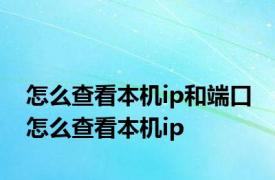 怎么查看本机ip和端口
怎么查看本机ip